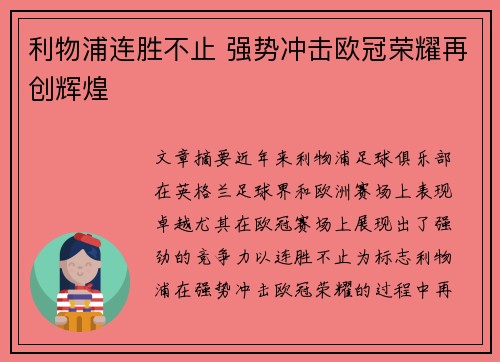 利物浦连胜不止 强势冲击欧冠荣耀再创辉煌

文章摘要近年来利物浦足球俱乐部在英格兰足球界和欧洲赛场上表现卓越尤其在欧冠赛场上展现出了强劲的竞争力以连胜不止为标志利物浦在强势冲击欧冠荣耀的过程中再